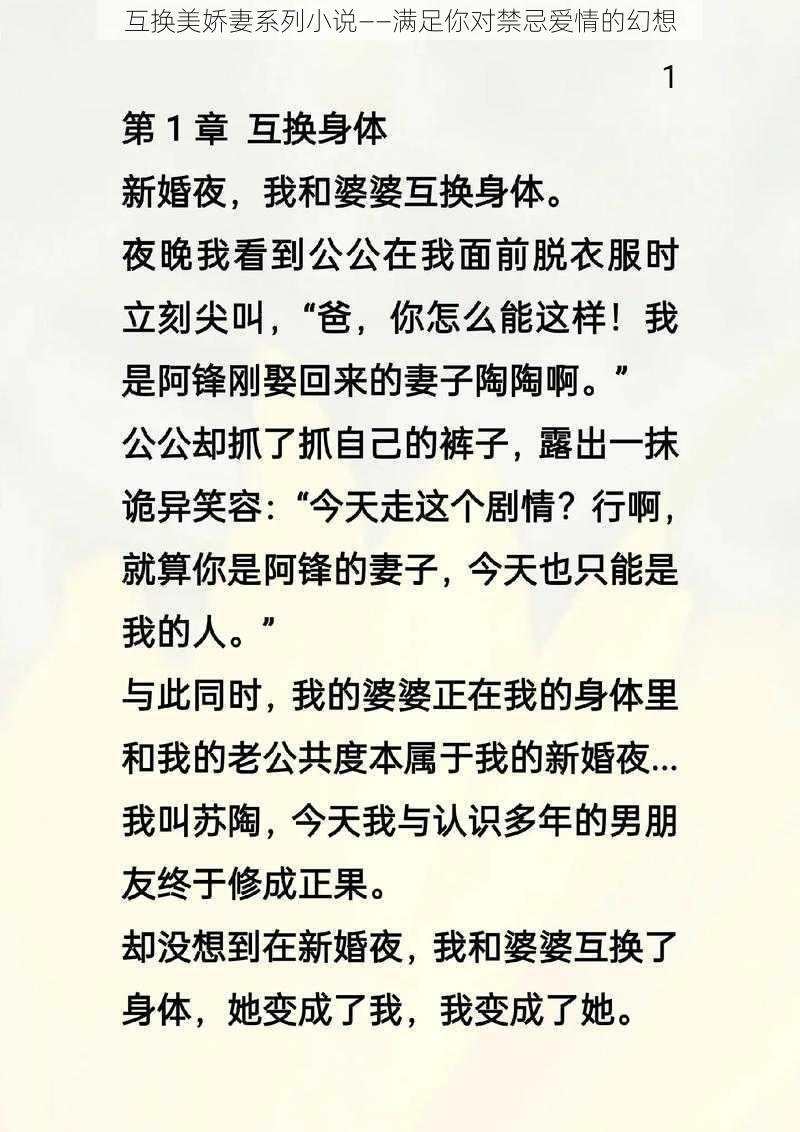 互换美娇妻系列小说——满足你对禁忌爱情的幻想

1

第 1 章 互换身体

新婚夜，我和婆婆互换身体。

夜晚我看到公公在我面前脱衣服时立刻尖叫，“爸，你怎么能这样！我是阿锋刚娶回来的妻子陶陶啊。”

公公却抓了抓自己的裤子，露出一抹诡异笑容：“今天走这个剧情？行啊，就算你是阿锋的妻子，今天也只能是我的人。”

与此同时，我的婆婆正在我的身体里和我的老公共度本属于我的新婚夜...

我叫苏陶，今天我与认识多年的男朋友终于修成正果。

却没想到在新婚夜，我和婆婆互换了身体，她变成了我，我变成了她。